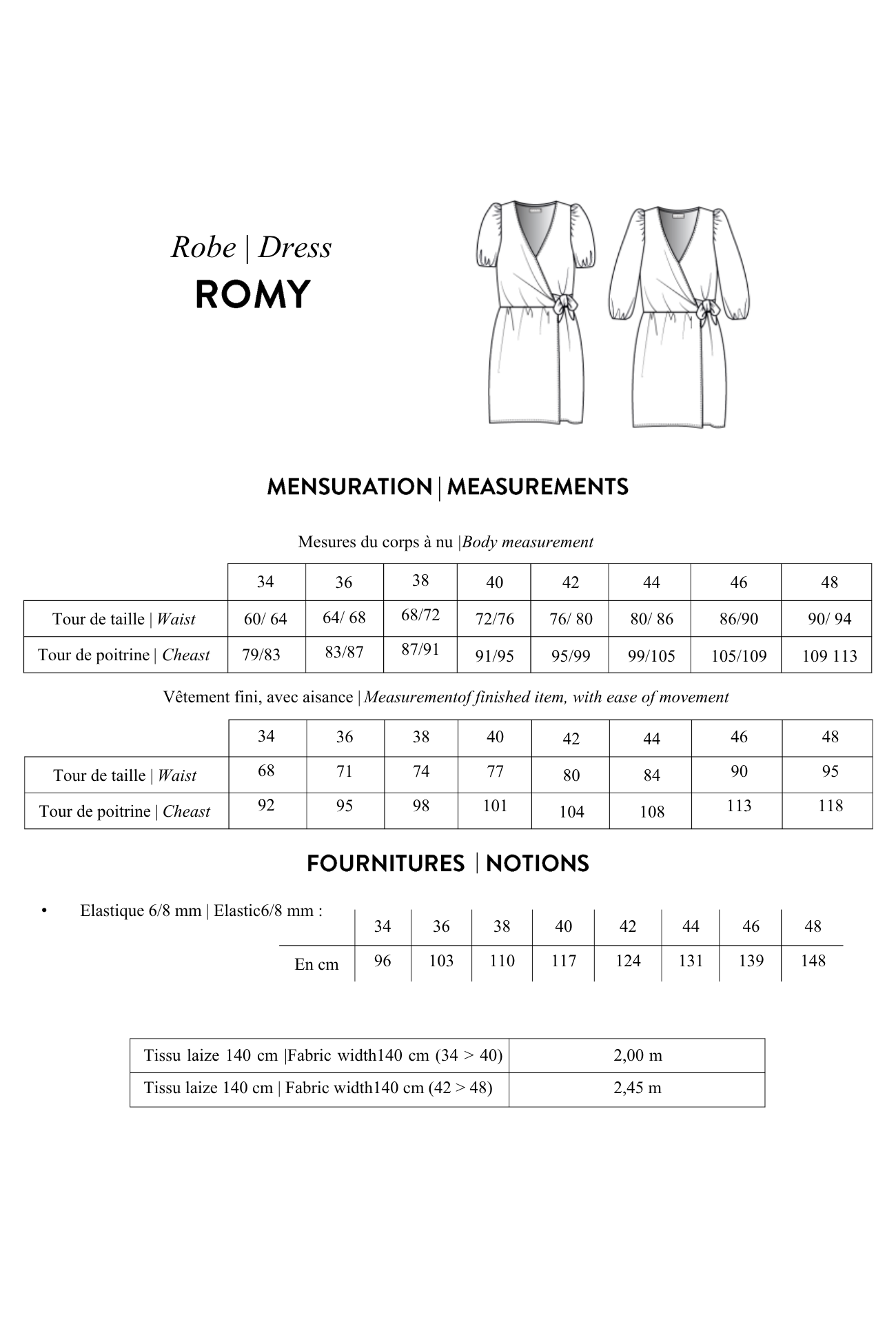 Robe | Dress
ROMY

MENSURATION | MEASUREMENTS

Mesures du corps à nu |Body measurement

| | 34 | 36 | 38 | 40 | 42 | 44 | 46 | 48 |
|---|---|---|---|---|---|---|---|---|
| Tour de taille \| Waist | 60/ 64 | 64/ 68 | 68/72 | 72/76 | 76/ 80 | 80/ 86 | 86/90 | 90/ 94 |
| Tour de poitrine \| Cheast | 79/83 | 83/87 | 87/91 | 91/95 | 95/99 | 99/105 | 105/109 | 109 113 |

Vêtement fini, avec aisance | Measurementof finished item, with ease of movement

| | 34 | 36 | 38 | 40 | 42 | 44 | 46 | 48 |
|---|---|---|---|---|---|---|---|---|
| Tour de taille \| Waist | 68 | 71 | 74 | 77 | 80 | 84 | 90 | 95 |
| Tour de poitrine \| Cheast | 92 | 95 | 98 | 101 | 104 | 108 | 113 | 118 |

FOURNITURES | NOTIONS

• Elastique 6/8 mm | Elastic6/8 mm :

| | 34 | 36 | 38 | 40 | 42 | 44 | 46 | 48 |
|---|---|---|---|---|---|---|---|---|
| En cm | 96 | 103 | 110 | 117 | 124 | 131 | 139 | 148 |

| Tissu laize 140 cm \|Fabric width140 cm (34 > 40) | 2,00 m |
|---|---|
| Tissu laize 140 cm \| Fabric width140 cm (42 > 48) | 2,45 m |